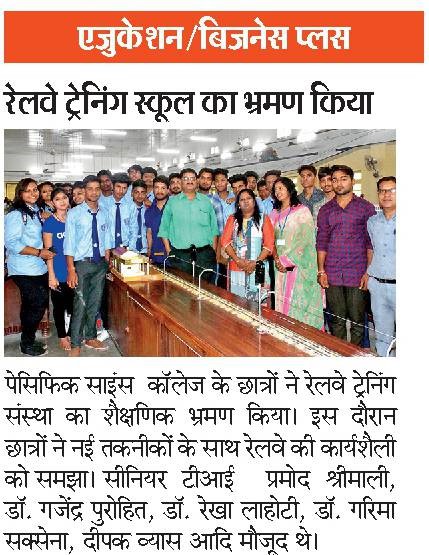 एजुकेशन/बिजनेस प्लस

रेलवे ट्रेनिंग स्कूल का भ्रमण किया

पेसिफिक साइंस कॉलेज के छात्रों ने रेलवे ट्रेनिंग संस्था का शैक्षणिक भ्रमण किया। इस दौरान छात्रों ने नई तकनीकों के साथ रेलवे की कार्यशैली को समझा। सीनियर टीआई प्रमोद श्रीमाली, डॉ. गजेंद्र पुरोहित, डॉ. रेखा लाहोटी, डॉ. गरिमा सक्सेना, दीपक व्यास आदि मौजूद थे।